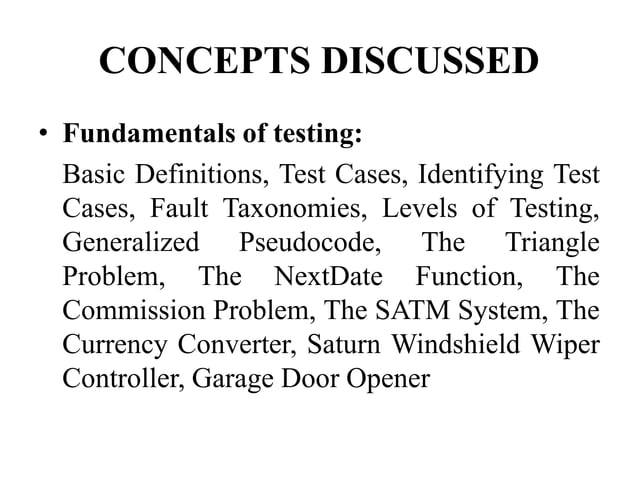 CONCEPTS DISCUSSED

• Fundamentals of testing:

Basic Definitions, Test Cases, Identifying Test Cases, Fault Taxonomies, Levels of Testing, Generalized Pseudocode, The Triangle Problem, The NextDate Function, The Commission Problem, The SATM System, The Currency Converter, Saturn Windshield Wiper Controller, Garage Door Opener